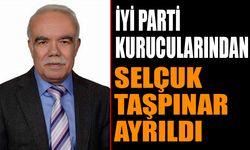 İYİ PARTİ KURUCULARINDAN SELÇUK TAŞPINAR AYRILDI